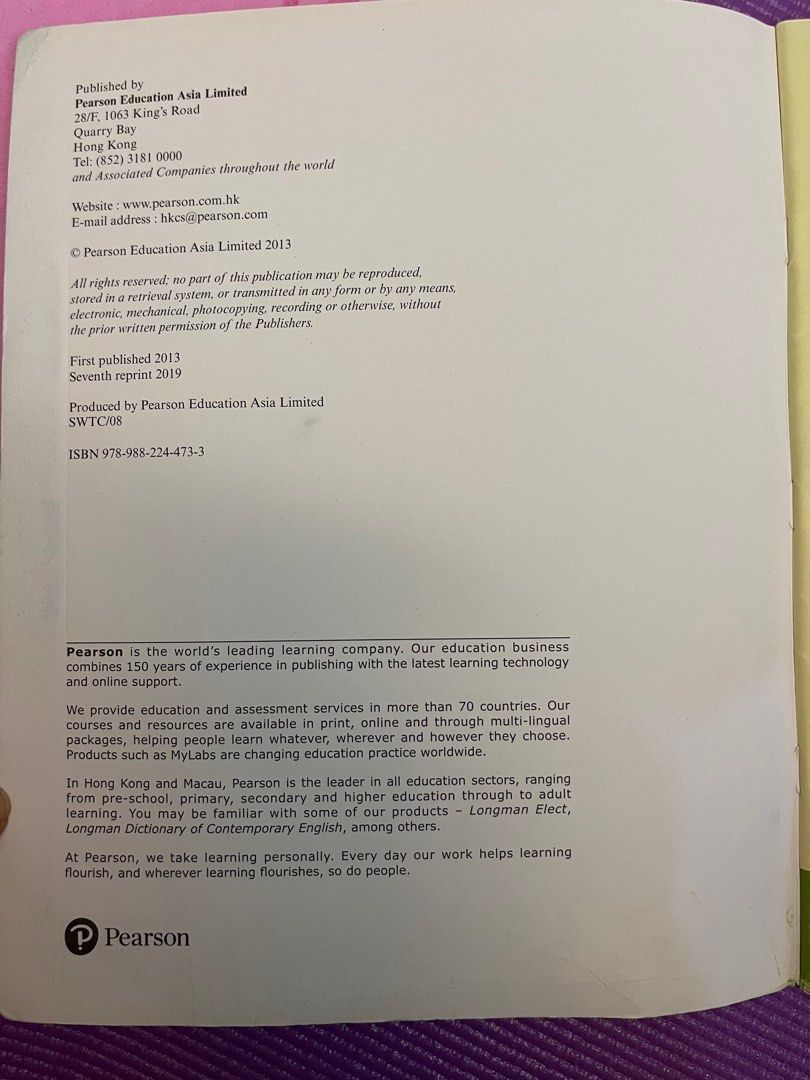 Published by
Pearson Education Asia Limited
28/F, 1063 King's Road
Quarry Bay
Hong Kong
Tel: (852) 3181 0000
and Associated Companies throughout the world

Website : www.pearson.com.hk
E-mail address : hkcs@pearson.com

© Pearson Education Asia Limited 2013

All rights reserved; no part of this publication may be reproduced, stored in a retrieval system, or transmitted in any form or by any means, electronic, mechanical, photocopying, recording or otherwise, without the prior written permission of the Publishers.

First published 2013
Seventh reprint 2019

Produced by Pearson Education Asia Limited
SWTC/08

ISBN 978-988-224-473-3

Pearson is the world's leading learning company. Our education business combines 150 years of experience in publishing with the latest learning technology and online support.

We provide education and assessment services in more than 70 countries. Our courses and resources are available in print, online and through multi-lingual packages, helping people learn whatever, wherever and however they choose. Products such as MyLabs are changing education practice worldwide.

In Hong Kong and Macau, Pearson is the leader in all education sectors, ranging from pre-school, primary, secondary and higher education through to adult learning. You may be familiar with some of our products – Longman Elect, Longman Dictionary of Contemporary English, among others.

At Pearson, we take learning personally. Every day our work helps learning flourish, and wherever learning flourishes, so do people.

Pearson